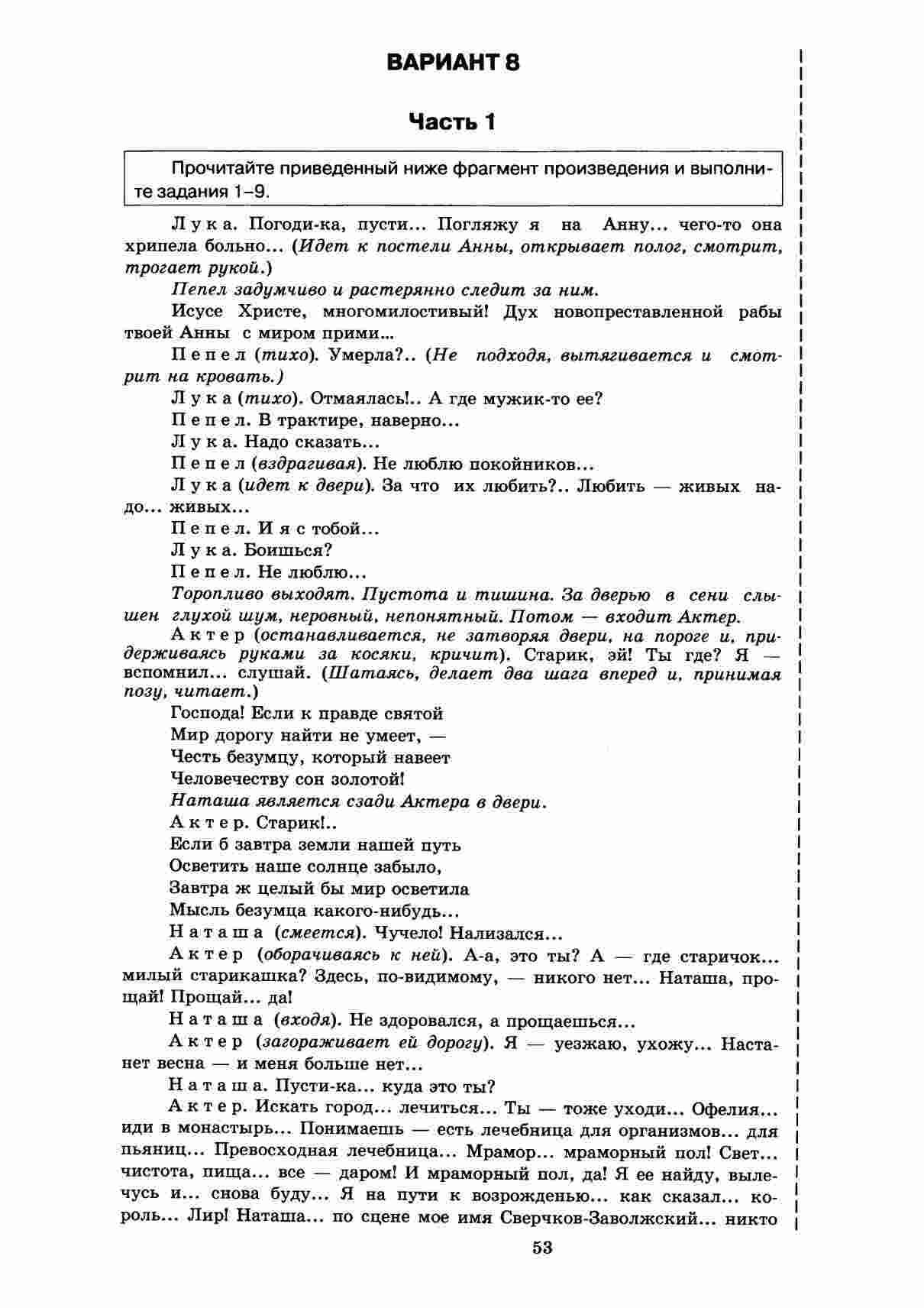 ВАРИАНТ 8

Часть 1

Прочитайте приведенный ниже фрагмент произведения и выполните задания 1–9.

Лука. Погоди-ка, пусти... Погляжу я на Анну... чего-то она хрипела больно... (Идет к постели Анны, открывает полог, смотрит, трогает рукой.)

Пепел задумчиво и растерянно следит за ним.

Исусе Христе, многомилостивый! Дух новопреставленной рабы твоей Анны с миром прими...

Пепел (тихо). Умерла?.. (Не подходя, вытягивается и смотрит на кровать.)

Лука (тихо). Отмаялась!.. А где мужик-то ее?

Пепел. В трактире, наверно...

Лука. Надо сказать...

Пепел (вздрагивая). Не люблю покойников...

Лука (идет к двери). За что их любить?.. Любить — живых надо... живых...

Пепел. И я с тобой...

Лука. Боишься?

Пепел. Не люблю...

Торопливо выходят. Пустота и тишина. За дверью в сени слышен глухой шум, неровный, непонятный. Потом — входит Актер.

Актер (останавливается, не затворяя двери, на пороге и, придерживаясь руками за косяки, кричит). Старик, эй! Ты где? Я — вспомнил... слушай. (Шатаясь, делает два шага вперед и, принимая позу, читает.)

Господа! Если к правде святой
Мир дорогу найти не умеет, —
Честь безумцу, который навеет
Человечеству сон золотой!

Наташа является сзади Актера в двери.

Актер. Старик!..
Если б завтра земли нашей путь
Осветить наше солнце забыло,
Завтра ж целый бы мир осветила
Мысль безумца какого-нибудь...

Наташа (смеется). Чучело! Нализался...

Актер (оборачиваясь к ней). А-а, это ты? А — где старичок... милый старикашка? Здесь, по-видимому, — никого нет... Наташа, прощай! Прощай... да!

Наташа (входя). Не здоровался, а прощаешься...

Актер (загораживает ей дорогу). Я — уезжаю, ухожу... Настанет весна — и меня больше нет...

Наташа. Пусти-ка... куда это ты?

Актер. Искать город... лечиться... Ты — тоже уходи... Офелия... иди в монастырь... Понимаешь — есть лечебница для организмов... для пьяниц... Превосходная лечебница... Мрамор... мраморный пол! Свет... чистота, пища... все — даром! И мраморный пол, да! Я ее найду, вылечусь и... снова буду... Я на пути к возрожденью... как сказал... король... Лир! Наташа... по сцене мое имя Сверчков-Заволжский... никто

53